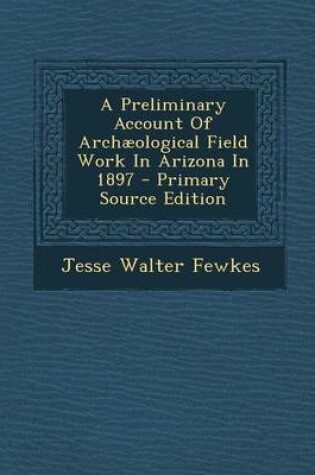 A Preliminary Account Of Archæological Field Work In Arizona In 1897 - Primary Source Edition

Jesse Walter Fewkes